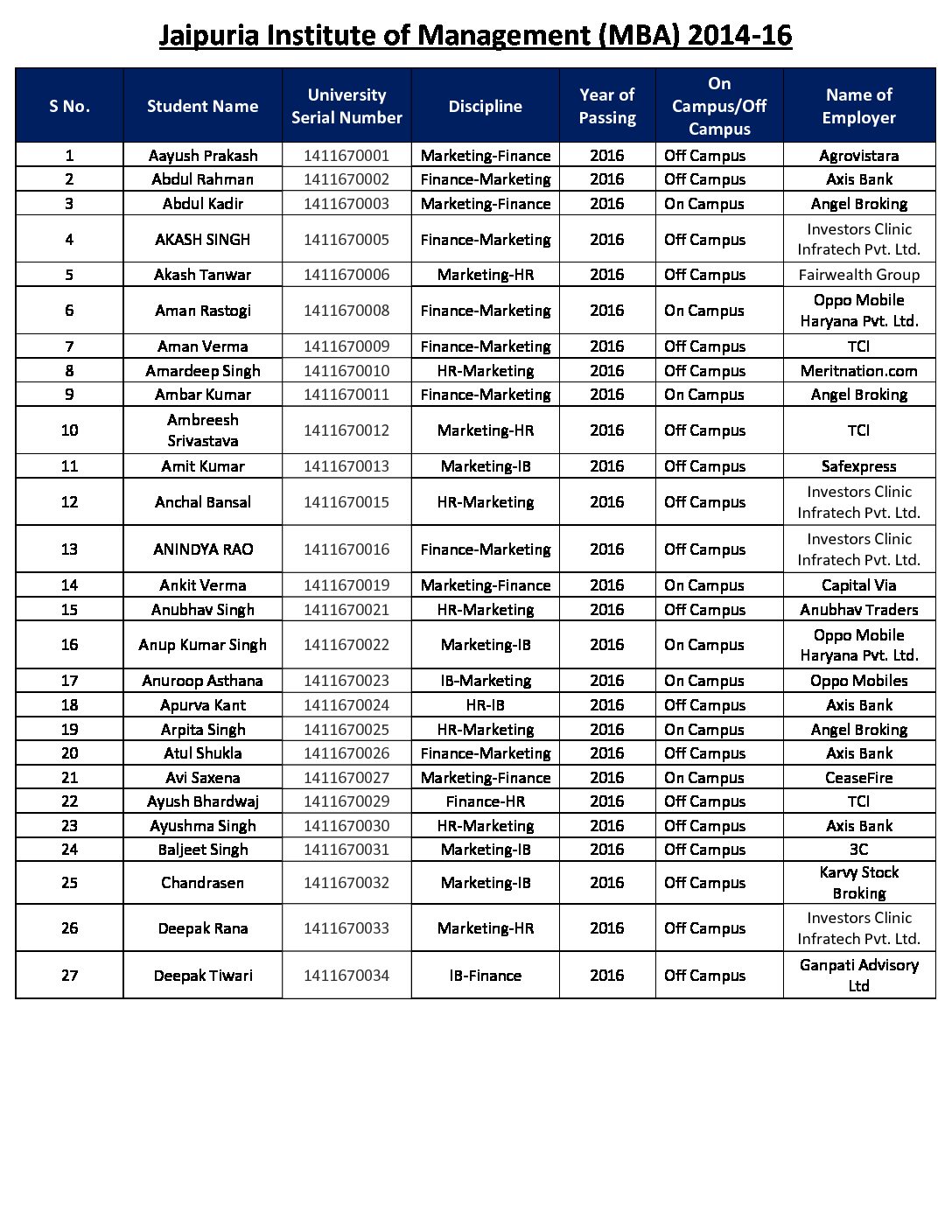 Jaipuria Institute of Management (MBA) 2014-16

| S No. | Student Name | University Serial Number | Discipline | Year of Passing | On Campus/Off Campus | Name of Employer |
|---|---|---|---|---|---|---|
| 1 | Aayush Prakash | 1411670001 | Marketing-Finance | 2016 | Off Campus | Agrovistara |
| 2 | Abdul Rahman | 1411670002 | Finance-Marketing | 2016 | Off Campus | Axis Bank |
| 3 | Abdul Kadir | 1411670003 | Marketing-Finance | 2016 | On Campus | Angel Broking |
| 4 | AKASH SINGH | 1411670005 | Finance-Marketing | 2016 | Off Campus | Investors Clinic Infratech Pvt. Ltd. |
| 5 | Akash Tanwar | 1411670006 | Marketing-HR | 2016 | Off Campus | Fairwealth Group |
| 6 | Aman Rastogi | 1411670008 | Finance-Marketing | 2016 | On Campus | Oppo Mobile Haryana Pvt. Ltd. |
| 7 | Aman Verma | 1411670009 | Finance-Marketing | 2016 | Off Campus | TCI |
| 8 | Amardeep Singh | 1411670010 | HR-Marketing | 2016 | Off Campus | Meritnation.com |
| 9 | Ambar Kumar | 1411670011 | Finance-Marketing | 2016 | On Campus | Angel Broking |
| 10 | Ambreesh Srivastava | 1411670012 | Marketing-HR | 2016 | Off Campus | TCI |
| 11 | Amit Kumar | 1411670013 | Marketing-IB | 2016 | Off Campus | Safexpress |
| 12 | Anchal Bansal | 1411670015 | HR-Marketing | 2016 | Off Campus | Investors Clinic Infratech Pvt. Ltd. |
| 13 | ANINDYA RAO | 1411670016 | Finance-Marketing | 2016 | Off Campus | Investors Clinic Infratech Pvt. Ltd. |
| 14 | Ankit Verma | 1411670019 | Marketing-Finance | 2016 | On Campus | Capital Via |
| 15 | Anubhav Singh | 1411670021 | HR-Marketing | 2016 | Off Campus | Anubhav Traders |
| 16 | Anup Kumar Singh | 1411670022 | Marketing-IB | 2016 | On Campus | Oppo Mobile Haryana Pvt. Ltd. |
| 17 | Anuroop Asthana | 1411670023 | IB-Marketing | 2016 | On Campus | Oppo Mobiles |
| 18 | Apurva Kant | 1411670024 | HR-IB | 2016 | Off Campus | Axis Bank |
| 19 | Arpita Singh | 1411670025 | HR-Marketing | 2016 | On Campus | Angel Broking |
| 20 | Atul Shukla | 1411670026 | Finance-Marketing | 2016 | Off Campus | Axis Bank |
| 21 | Avi Saxena | 1411670027 | Marketing-Finance | 2016 | On Campus | CeaseFire |
| 22 | Ayush Bhardwaj | 1411670029 | Finance-HR | 2016 | Off Campus | TCI |
| 23 | Ayushma Singh | 1411670030 | HR-Marketing | 2016 | Off Campus | Axis Bank |
| 24 | Baljeet Singh | 1411670031 | Marketing-IB | 2016 | Off Campus | 3C |
| 25 | Chandrasen | 1411670032 | Marketing-IB | 2016 | Off Campus | Karvy Stock Broking |
| 26 | Deepak Rana | 1411670033 | Marketing-HR | 2016 | Off Campus | Investors Clinic Infratech Pvt. Ltd. |
| 27 | Deepak Tiwari | 1411670034 | IB-Finance | 2016 | Off Campus | Ganpati Advisory Ltd |